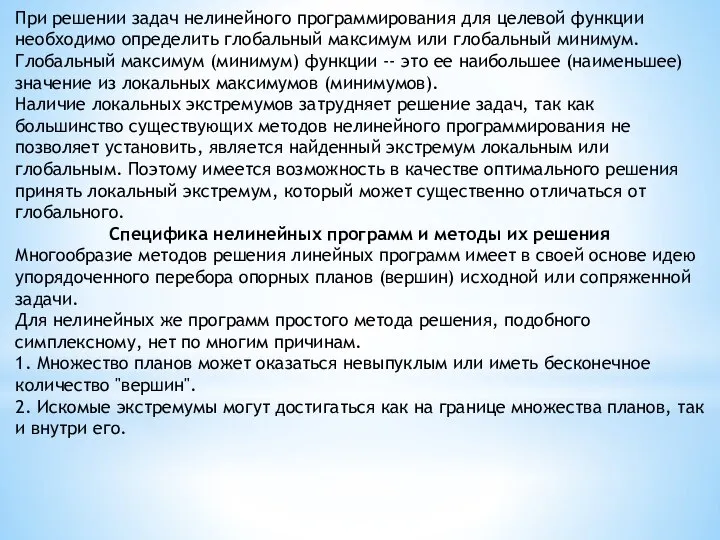 При решении задач нелинейного программирования для целевой функции необходимо определить глобальный максимум или глобальный минимум. Глобальный максимум (минимум) функции -- это ее наибольшее (наименьшее) значение из локальных максимумов (минимумов).
Наличие локальных экстремумов затрудняет решение задач, так как большинство существующих методов нелинейного программирования не позволяет установить, является найденный экстремум локальным или глобальным. Поэтому имеется возможность в качестве оптимального решения принять локальный экстремум, который может существенно отличаться от глобального.

Специфика нелинейных программ и методы их решения

Многообразие методов решения линейных программ имеет в своей основе идею упорядоченного перебора опорных планов (вершин) исходной или сопряженной задачи.
Для нелинейных же программ простого метода решения, подобного симплексному, нет по многим причинам.
1. Множество планов может оказаться невыпуклым или иметь бесконечное количество "вершин".
2. Искомые экстремумы могут достигаться как на границе множества планов, так и внутри его.